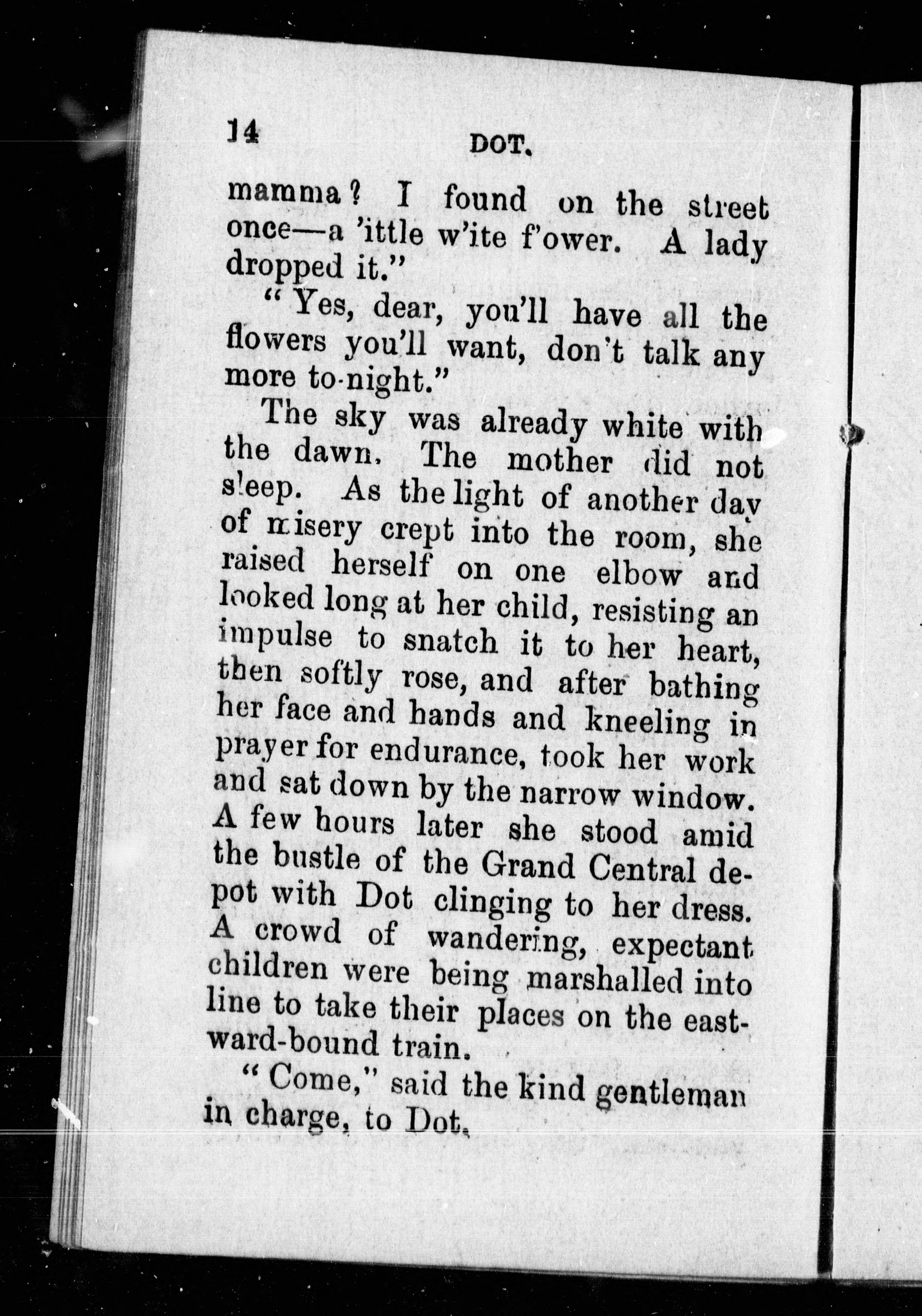 14 DOT.

mamma? I found on the street once—a 'ittle w'ite f'ower. A lady dropped it."

"Yes, dear, you'll have all the flowers you'll want, don't talk any more to-night."

The sky was already white with the dawn. The mother did not sleep. As the light of another day of misery crept into the room, she raised herself on one elbow and looked long at her child, resisting an impulse to snatch it to her heart, then softly rose, and after bathing her face and hands and kneeling in prayer for endurance, took her work and sat down by the narrow window. A few hours later she stood amid the bustle of the Grand Central depot with Dot clinging to her dress. A crowd of wandering, expectant children were being marshalled into line to take their places on the eastward-bound train.

"Come," said the kind gentleman in charge, to Dot.